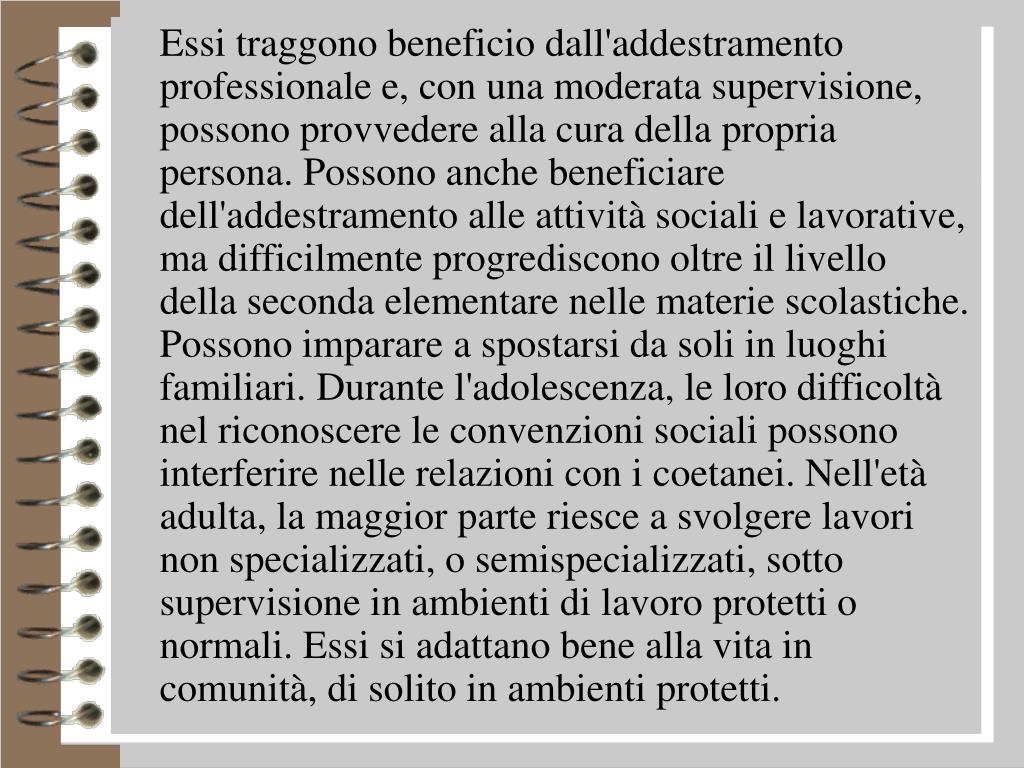 Essi traggono beneficio dall'addestramento professionale e, con una moderata supervisione, possono provvedere alla cura della propria persona. Possono anche beneficiare dell'addestramento alle attività sociali e lavorative, ma difficilmente progrediscono oltre il livello della seconda elementare nelle materie scolastiche. Possono imparare a spostarsi da soli in luoghi familiari. Durante l'adolescenza, le loro difficoltà nel riconoscere le convenzioni sociali possono interferire nelle relazioni con i coetanei. Nell'età adulta, la maggior parte riesce a svolgere lavori non specializzati, o semispecializzati, sotto supervisione in ambienti di lavoro protetti o normali. Essi si adattano bene alla vita in comunità, di solito in ambienti protetti.